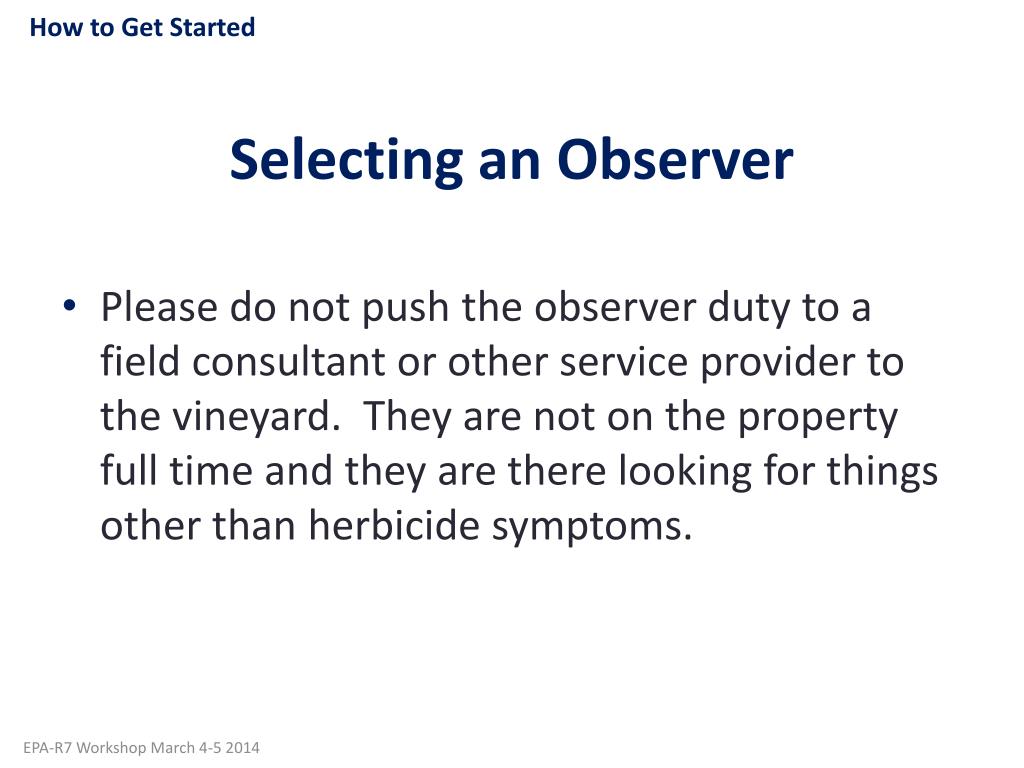 How to Get Started

Selecting an Observer

• Please do not push the observer duty to a field consultant or other service provider to the vineyard. They are not on the property full time and they are there looking for things other than herbicide symptoms.

EPA-R7 Workshop March 4-5 2014